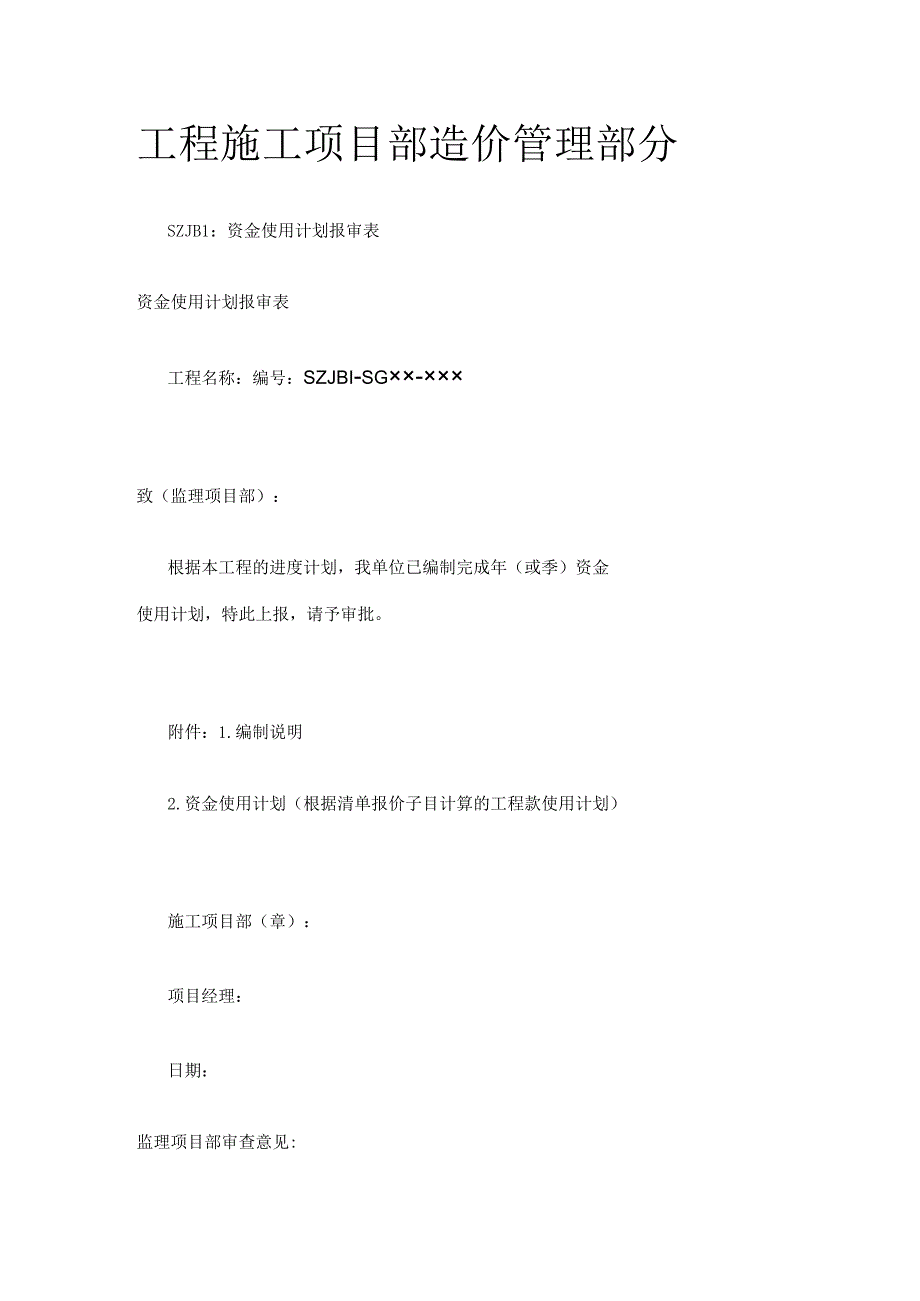 工程施工项目部造价管理部分

SZJB1：资金使用计划报审表

资金使用计划报审表

工程名称：编号：SZJBI-SG××-×××

致（监理项目部）：

根据本工程的进度计划，我单位已编制完成年（或季）资金使用计划，特此上报，请予审批。

附件：1.编制说明

2.资金使用计划（根据清单报价子目计算的工程款使用计划）

施工项目部（章）：

项目经理：

日期：

监理项目部审查意见: